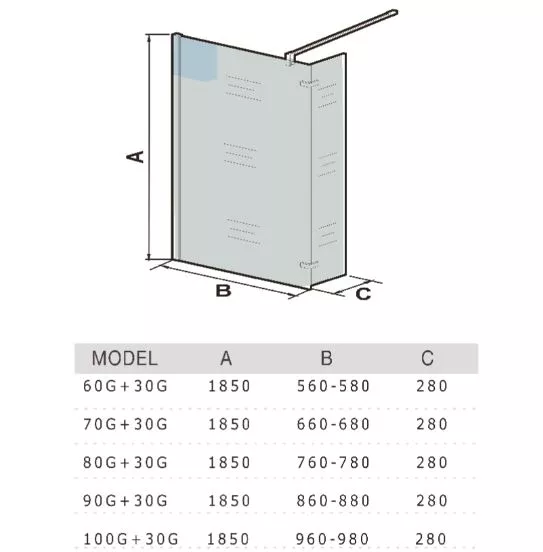 A

B

C

| MODEL | A | B | C |
|---|---|---|---|
| 60G+30G | 1850 | 560-580 | 280 |
| 70G+30G | 1850 | 660-680 | 280 |
| 80G+30G | 1850 | 760-780 | 280 |
| 90G+30G | 1850 | 860-880 | 280 |
| 100G+30G | 1850 | 960-980 | 280 |